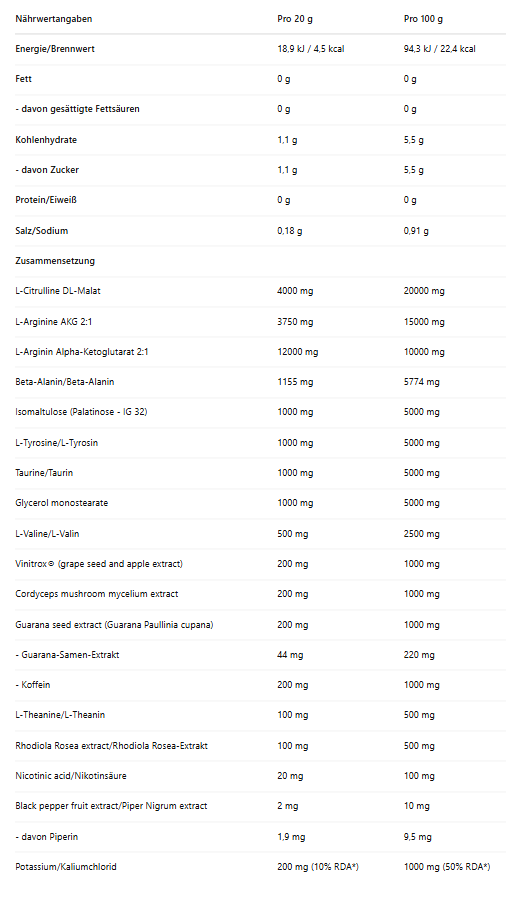 | Nährwertangaben | Pro 20 g | Pro 100 g |
|---|---|---|
| Energie/Brennwert | 18,9 kJ / 4,5 kcal | 94,3 kJ / 22,4 kcal |
| Fett | 0 g | 0 g |
| - davon gesättigte Fettsäuren | 0 g | 0 g |
| Kohlenhydrate | 1,1 g | 5,5 g |
| - davon Zucker | 1,1 g | 5,5 g |
| Protein/Eiweiß | 0 g | 0 g |
| Salz/Sodium | 0,18 g | 0,91 g |
| Zusammensetzung | | |
| L-Citrulline DL-Malat | 4000 mg | 20000 mg |
| L-Arginine AKG 2:1 | 3750 mg | 15000 mg |
| L-Arginin Alpha-Ketoglutarat 2:1 | 12000 mg | 10000 mg |
| Beta-Alanin/Beta-Alanin | 1155 mg | 5774 mg |
| Isomaltulose (Palatinose - IG 32) | 1000 mg | 5000 mg |
| L-Tyrosine/L-Tyrosin | 1000 mg | 5000 mg |
| Taurine/Taurin | 1000 mg | 5000 mg |
| Glycerol monostearate | 1000 mg | 5000 mg |
| L-Valine/L-Valin | 500 mg | 2500 mg |
| Vinitrox® (grape seed and apple extract) | 200 mg | 1000 mg |
| Cordyceps mushroom mycelium extract | 200 mg | 1000 mg |
| Guarana seed extract (Guarana Paullinia cupana) | 200 mg | 1000 mg |
| - Guarana-Samen-Extrakt | 44 mg | 220 mg |
| - Koffein | 200 mg | 1000 mg |
| L-Theanine/L-Theanin | 100 mg | 500 mg |
| Rhodiola Rosea extract/Rhodiola Rosea-Extrakt | 100 mg | 500 mg |
| Nicotinic acid/Nikotinsäure | 20 mg | 100 mg |
| Black pepper fruit extract/Piper Nigrum extract | 2 mg | 10 mg |
| - davon Piperin | 1,9 mg | 9,5 mg |
| Potassium/Kaliumchlorid | 200 mg (10% RDA*) | 1000 mg (50% RDA*) |